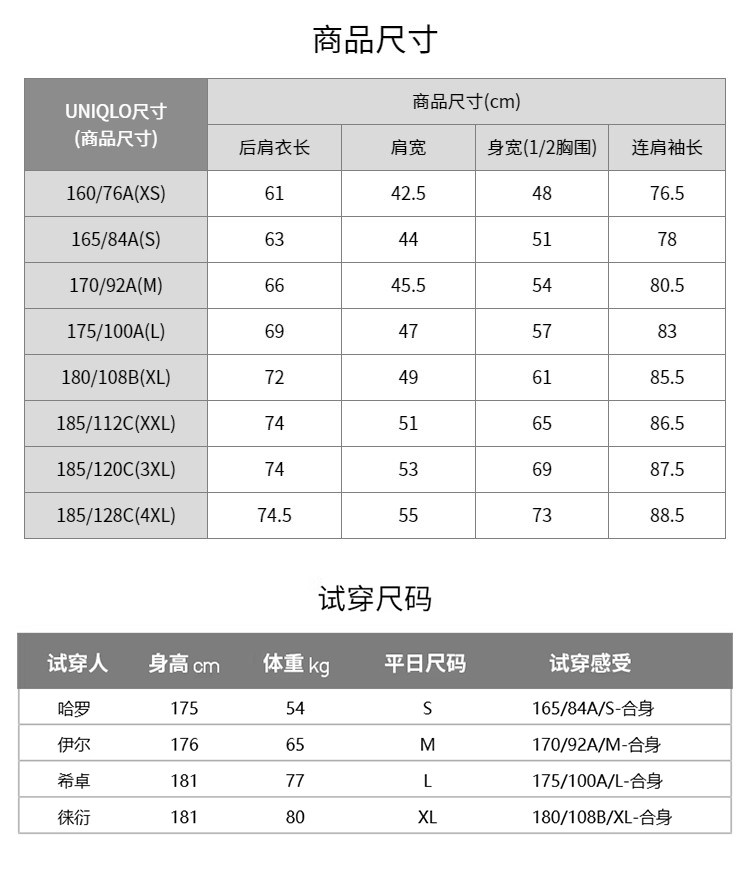 商品尺寸

| UNIQLO尺寸 (商品尺寸) | 商品尺寸(cm) | | | |
|---|---|---|---|---|
| | 后肩衣长 | 肩宽 | 身宽(1/2胸围) | 连肩袖长 |
| 160/76A(XS) | 61 | 42.5 | 48 | 76.5 |
| 165/84A(S) | 63 | 44 | 51 | 78 |
| 170/92A(M) | 66 | 45.5 | 54 | 80.5 |
| 175/100A(L) | 69 | 47 | 57 | 83 |
| 180/108B(XL) | 72 | 49 | 61 | 85.5 |
| 185/112C(XXL) | 74 | 51 | 65 | 86.5 |
| 185/120C(3XL) | 74 | 53 | 69 | 87.5 |
| 185/128C(4XL) | 74.5 | 55 | 73 | 88.5 |

试穿尺码

| 试穿人 | 身高 cm | 体重 kg | 平日尺码 | 试穿感受 |
|---|---|---|---|---|
| 哈罗 | 175 | 54 | S | 165/84A/S-合身 |
| 伊尔 | 176 | 65 | M | 170/92A/M-合身 |
| 希卓 | 181 | 77 | L | 175/100A/L-合身 |
| 徕衍 | 181 | 80 | XL | 180/108B/XL-合身 |